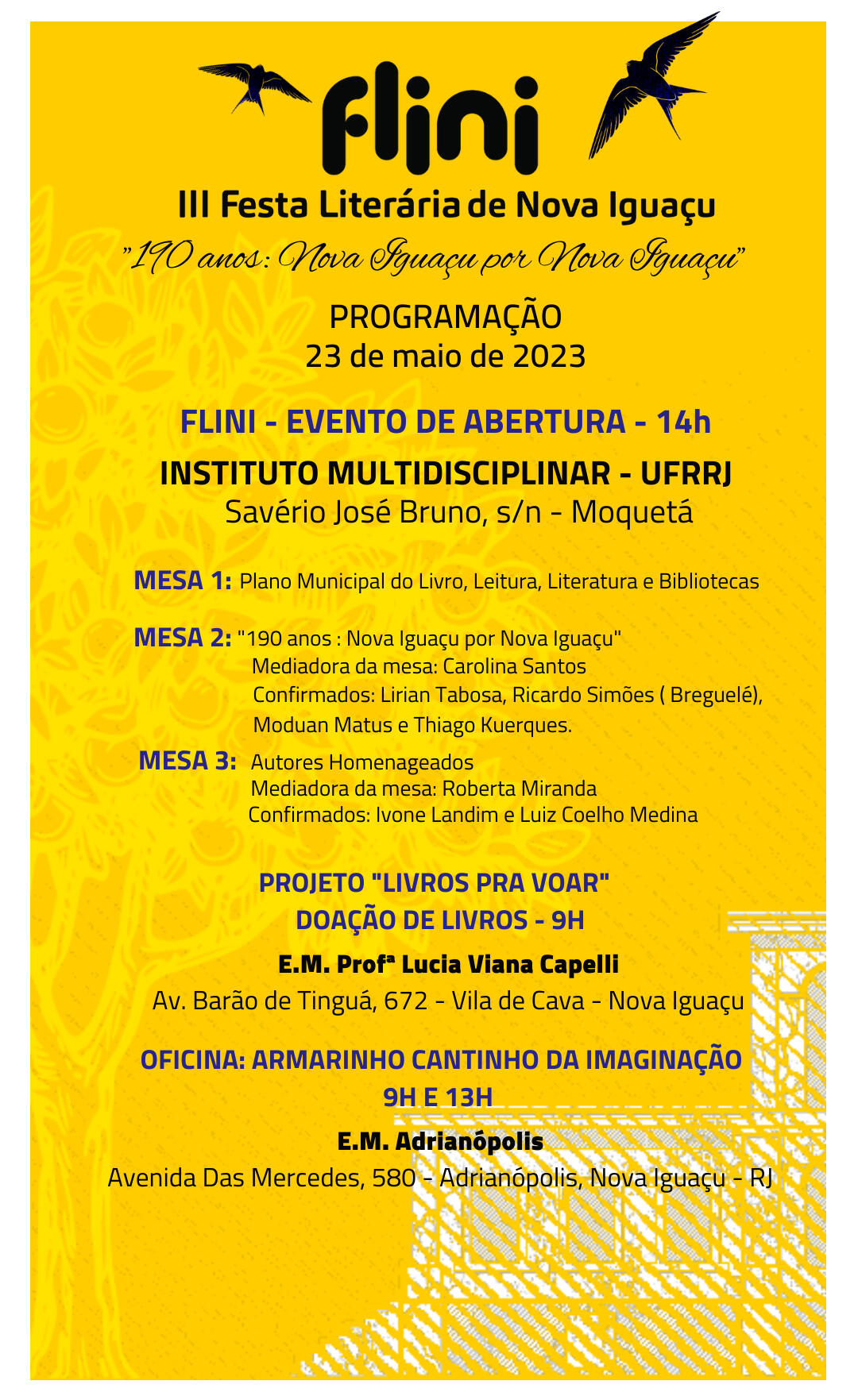 flini

III Festa Literária de Nova Iguaçu

"190 anos: Nova Iguaçu por Nova Iguaçu"

PROGRAMAÇÃO
23 de maio de 2023

FLINI - EVENTO DE ABERTURA - 14h

INSTITUTO MULTIDISCIPLINAR - UFRRJ
Savério José Bruno, s/n - Moquetá

MESA 1: Plano Municipal do Livro, Leitura, Literatura e Bibliotecas

MESA 2: "190 anos : Nova Iguaçu por Nova Iguaçu"
Mediadora da mesa: Carolina Santos
Confirmados: Lirian Tabosa, Ricardo Simões ( Breguelé), Moduan Matus e Thiago Kuerques.

MESA 3: Autores Homenageados
Mediadora da mesa: Roberta Miranda
Confirmados: Ivone Landim e Luiz Coelho Medina

PROJETO "LIVROS PRA VOAR"
DOAÇÃO DE LIVROS - 9H

E.M. Profª Lucia Viana Capelli
Av. Barão de Tinguá, 672 - Vila de Cava - Nova Iguaçu

OFICINA: ARMARINHO CANTINHO DA IMAGINAÇÃO
9H E 13H

E.M. Adrianópolis
Avenida Das Mercedes, 580 - Adrianópolis, Nova Iguaçu - RJ